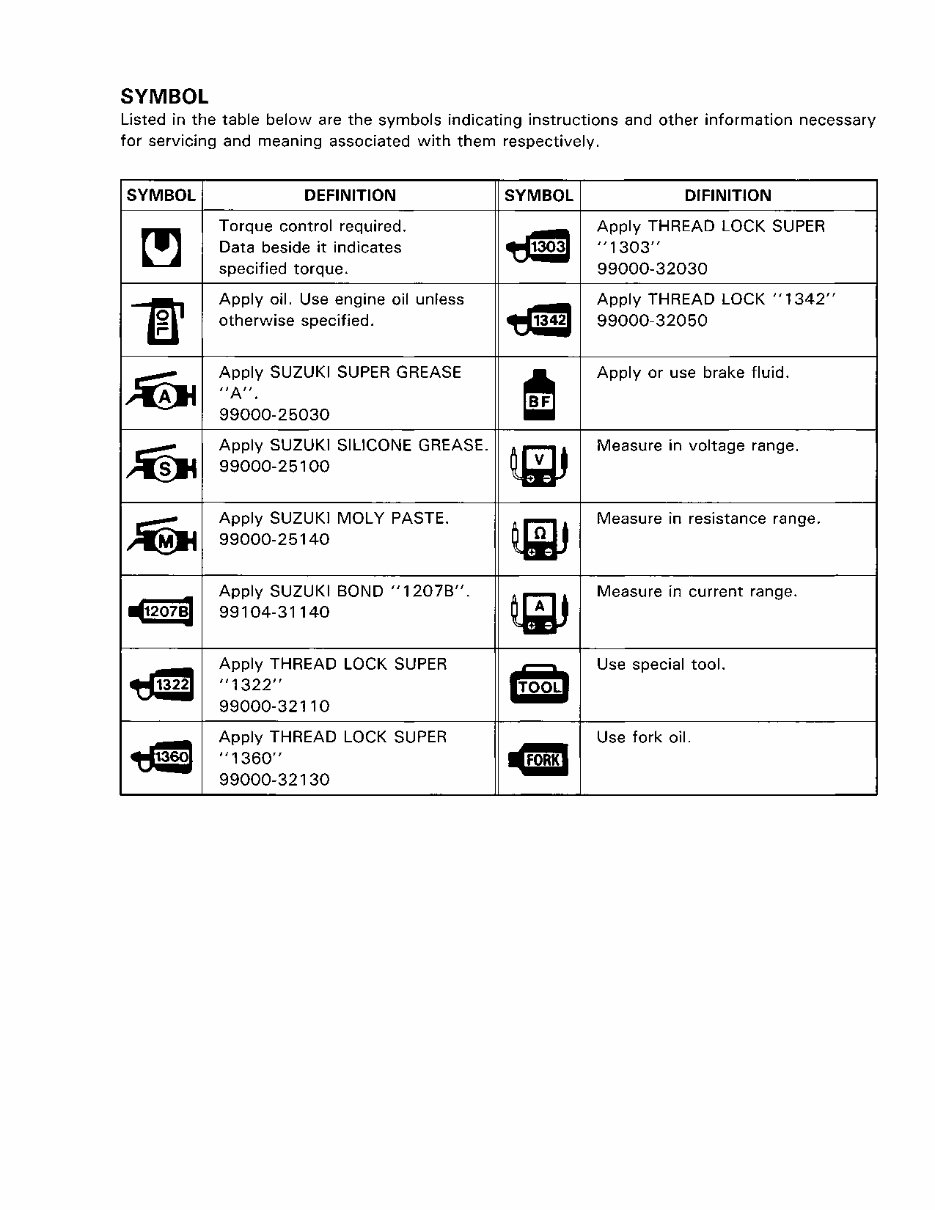 SYMBOL

Listed in the table below are the symbols indicating instructions and other information necessary for servicing and meaning associated with them respectively.

| SYMBOL | DEFINITION | SYMBOL | DIFINITION |
|---|---|---|---|
|  | Torque control required. Data beside it indicates specified torque. | 1303 | Apply THREAD LOCK SUPER "1303" 99000-32030 |
| OIL | Apply oil. Use engine oil unless otherwise specified. | 1342 | Apply THREAD LOCK "1342" 99000-32050 |
| A | Apply SUZUKI SUPER GREASE "A". 99000-25030 | BF | Apply or use brake fluid. |
| S | Apply SUZUKI SILICONE GREASE. 99000-25100 | V | Measure in voltage range. |
| M | Apply SUZUKI MOLY PASTE. 99000-25140 | Ω | Measure in resistance range. |
| 1207B | Apply SUZUKI BOND "1207B". 99104-31140 | A | Measure in current range. |
| 1322 | Apply THREAD LOCK SUPER "1322" 99000-32110 | TOOL | Use special tool. |
| 1360 | Apply THREAD LOCK SUPER "1360" 99000-32130 | FORK | Use fork oil. |